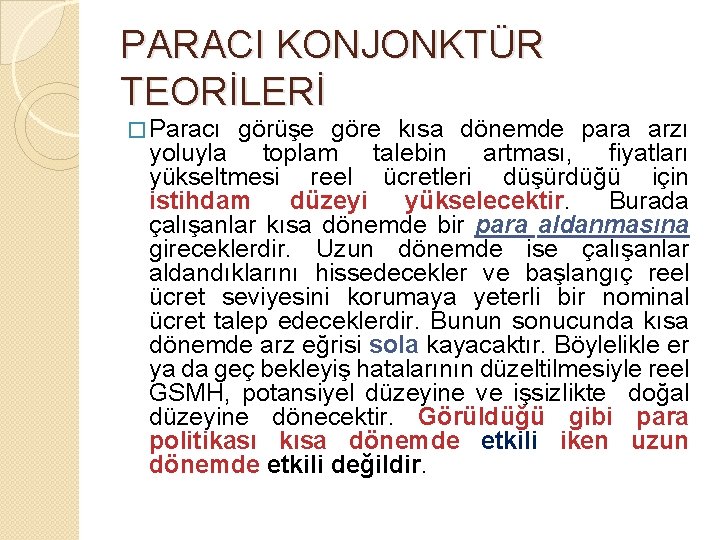 PARACI KONJONKTÜR TEORİLERİ

☐ Paracı görüşe göre kısa dönemde para arzı yoluyla toplam talebin artması, fiyatları yükseltmesi reel ücretleri düşürdüğü için istihdam düzeyi yükselecektir. Burada çalışanlar kısa dönemde bir para aldanmasına gireceklerdir. Uzun dönemde ise çalışanlar aldandıklarını hissedecekler ve başlangıç reel ücret seviyesini korumaya yeterli bir nominal ücret talep edeceklerdir. Bunun sonucunda kısa dönemde arz eğrisi sola kayacaktır. Böylelikle er ya da geç bekleyiş hatalarının düzeltilmesiyle reel GSMH, potansiyel düzeyine ve işsizlikte doğal düzeyine dönecektir. Görüldüğü gibi para politikası kısa dönemde etkili iken uzun dönemde etkili değildir.